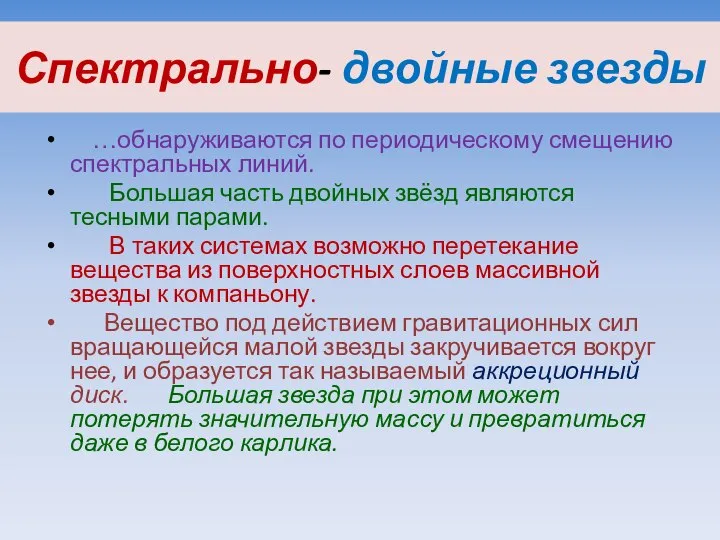 Спектрально- двойные звезды

• …обнаруживаются по периодическому смещению спектральных линий.

• Большая часть двойных звёзд являются тесными парами.

• В таких системах возможно перетекание вещества из поверхностных слоев массивной звезды к компаньону.

• Вещество под действием гравитационных сил вращающейся малой звезды закручивается вокруг нее, и образуется так называемый аккреционный диск. Большая звезда при этом может потерять значительную массу и превратиться даже в белого карлика.